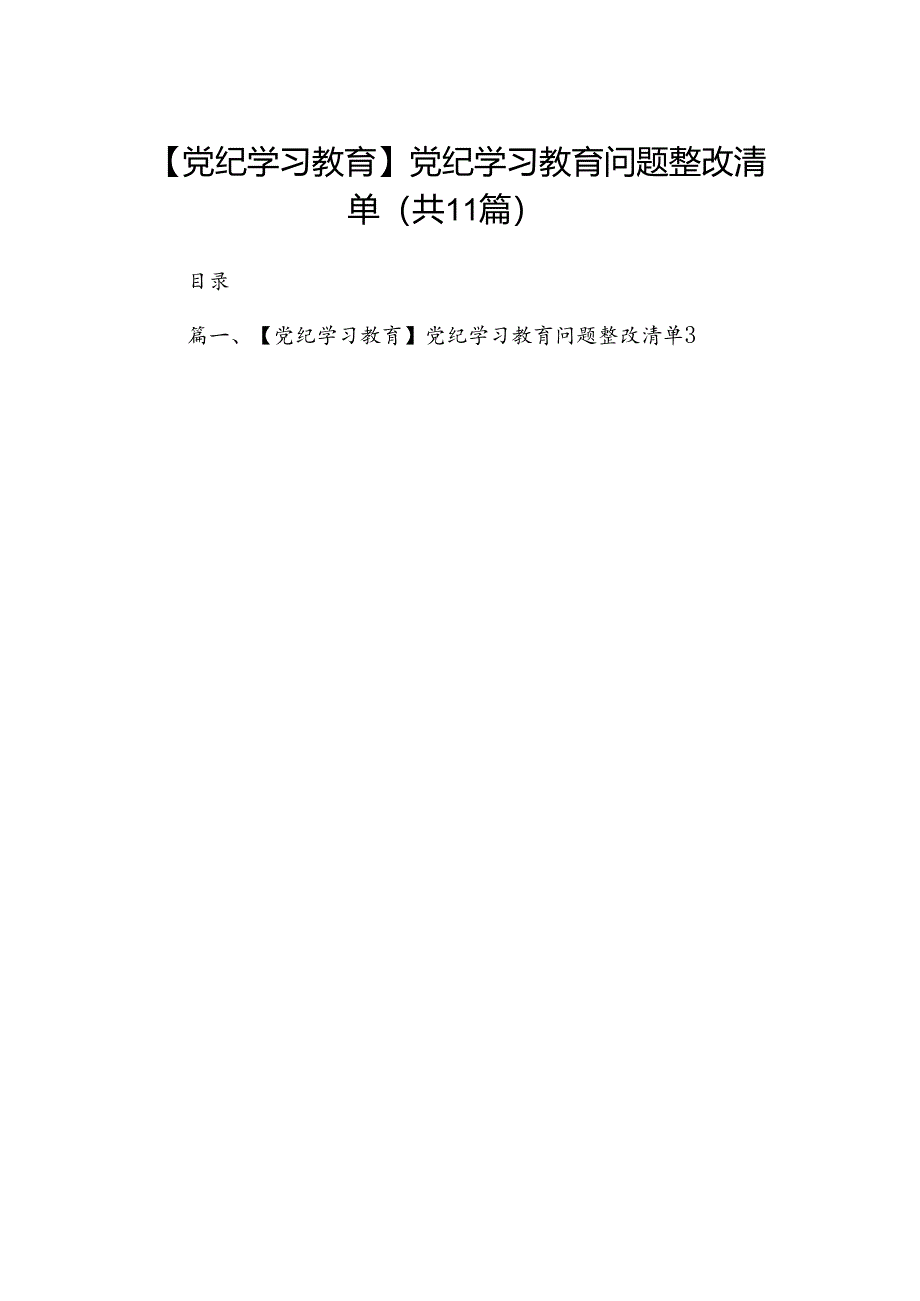 【党纪学习教育】党纪学习教育问题整改清单（共11篇）

目录

篇一、【党纪学习教育】党纪学习教育问题整改清单3